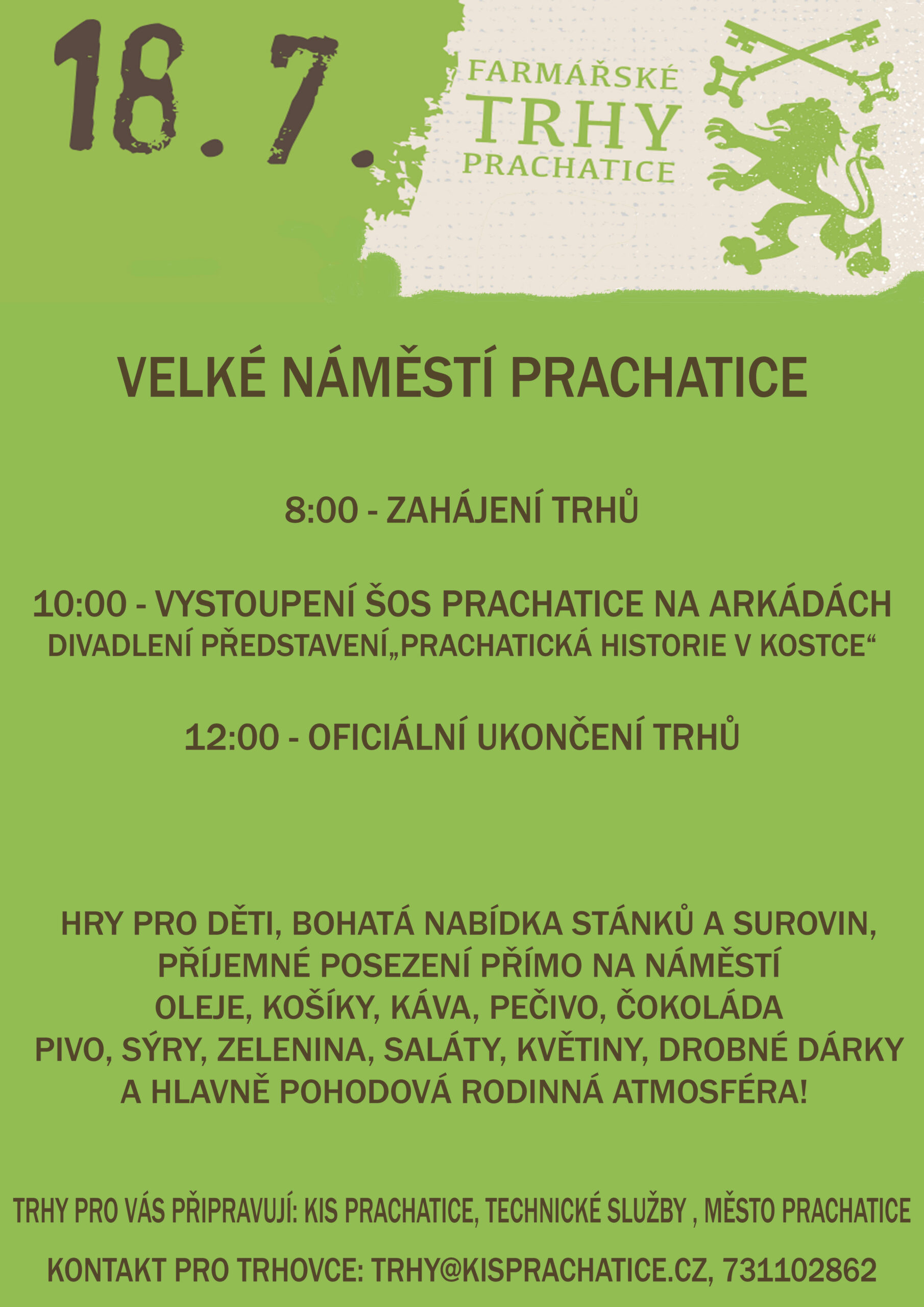 18. 7.

FARMÁŘSKÉ
TRHY
PRACHATICE

VELKÉ NÁMĚSTÍ PRACHATICE

8:00 - ZAHÁJENÍ TRHŮ

10:00 - VYSTOUPENÍ ŠOS PRACHATICE NA ARKÁDÁCH
DIVADLENÍ PŘEDSTAVENÍ„PRACHATICKÁ HISTORIE V KOSTCE“

12:00 - OFICIÁLNÍ UKONČENÍ TRHŮ

HRY PRO DĚTI, BOHATÁ NABÍDKA STÁNKŮ A SUROVIN,
PŘÍJEMNÉ POSEZENÍ PŘÍMO NA NÁMĚSTÍ
OLEJE, KOŠÍKY, KÁVA, PEČIVO, ČOKOLÁDA
PIVO, SÝRY, ZELENINA, SALÁTY, KVĚTINY, DROBNÉ DÁRKY
A HLAVNĚ POHODOVÁ RODINNÁ ATMOSFÉRA!

TRHY PRO VÁS PŘIPRAVUJÍ: KIS PRACHATICE, TECHNICKÉ SLUŽBY , MĚSTO PRACHATICE

KONTAKT PRO TRHOVCE: TRHY@KISPRACHATICE.CZ, 731102862